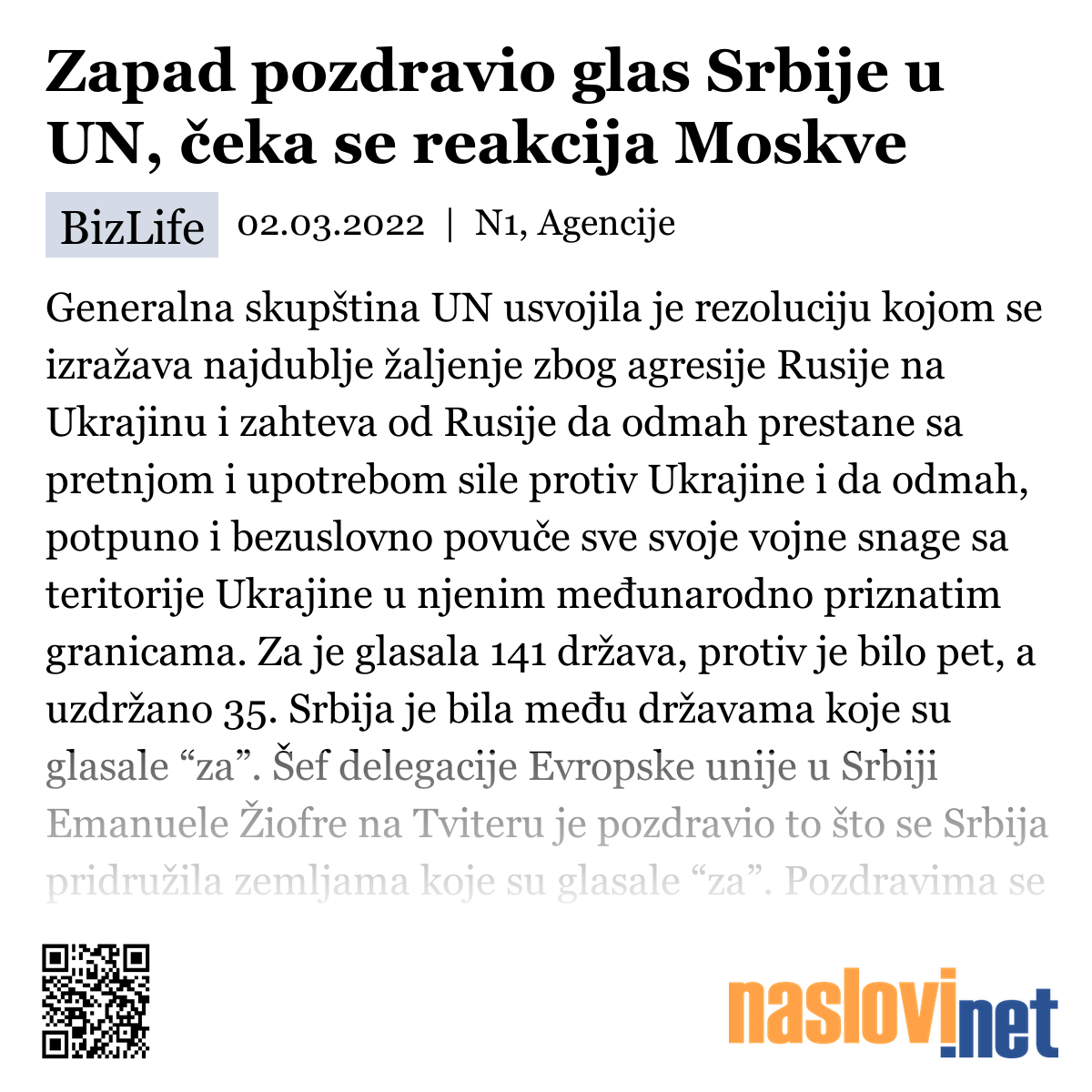 Zapad pozdravio glas Srbije u UN, čeka se reakcija Moskve

BizLife 02.03.2022 | N1, Agencije

Generalna skupština UN usvojila je rezoluciju kojom se izražava najdublje žaljenje zbog agresije Rusije na Ukrajinu i zahteva od Rusije da odmah prestane sa pretnjom i upotrebom sile protiv Ukrajine i da odmah, potpuno i bezuslovno povuče sve svoje vojne snage sa teritorije Ukrajine u njenim međunarodno priznatim granicama. Za je glasala 141 država, protiv je bilo pet, a uzdržano 35. Srbija je bila među državama koje su glasale “za”. Šef delegacije Evropske unije u Srbiji Emanuele Žiofre na Tviteru je pozdravio to što se Srbija pridružila zemljama koje su glasale “za”. Pozdravima se

naslovi.net